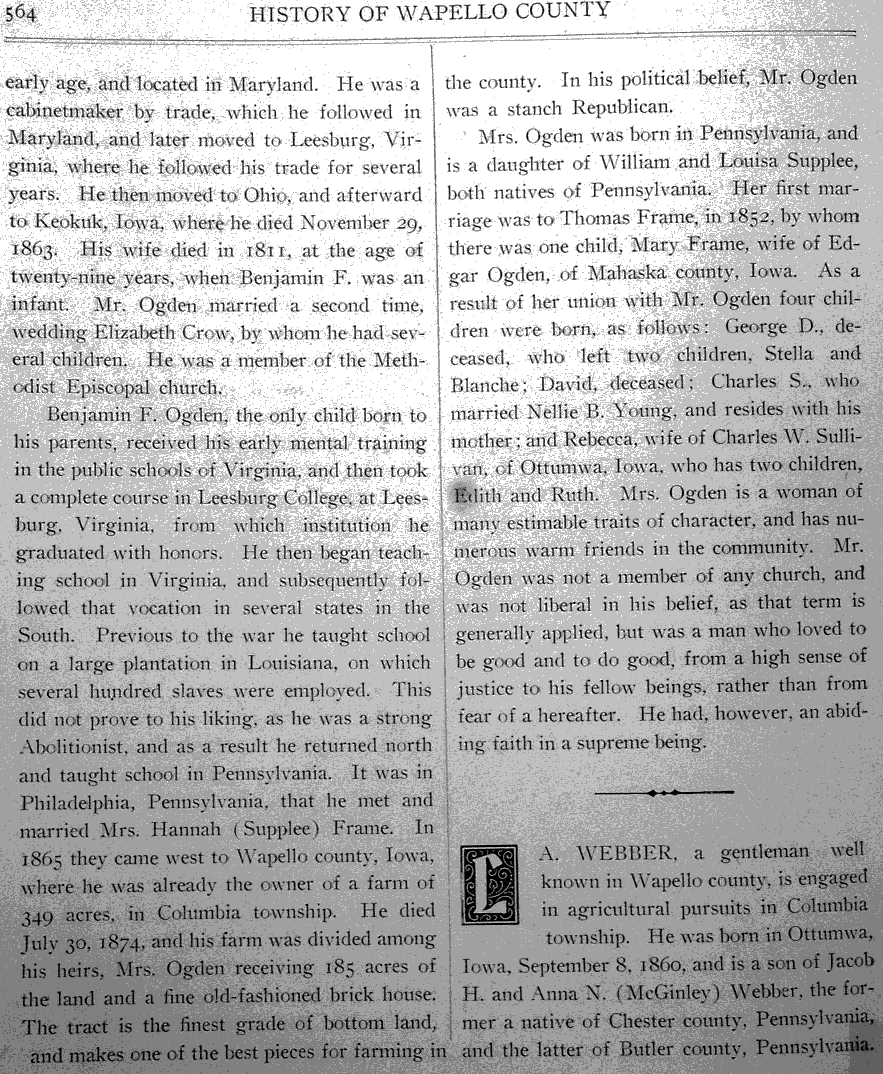 564 HISTORY OF WAPELLO COUNTY

early age, and located in Maryland. He was a cabinetmaker by trade, which he followed in Maryland, and later moved to Leesburg, Virginia, where he followed his trade for several years. He then moved to Ohio, and afterward to Keokuk, Iowa, where he died November 29, 1863. His wife died in 1811, at the age of twenty-nine years, when Benjamin F. was an infant. Mr. Ogden married a second time, wedding Elizabeth Crow, by whom he had several children. He was a member of the Methodist Episcopal church.

Benjamin F. Ogden, the only child born to his parents, received his early mental training in the public schools of Virginia, and then took a complete course in Leesburg College, at Leesburg, Virginia, from which institution he graduated with honors. He then began teaching school in Virginia, and subsequently followed that vocation in several states in the South. Previous to the war he taught school on a large plantation in Louisiana, on which several hundred slaves were employed. This did not prove to his liking, as he was a strong Abolitionist, and as a result he returned north and taught school in Pennsylvania. It was in Philadelphia, Pennsylvania, that he met and married Mrs. Hannah (Supplee) Frame. In 1865 they came west to Wapello county, Iowa, where he was already the owner of a farm of 349 acres, in Columbia township. He died July 30, 1874, and his farm was divided among his heirs, Mrs. Ogden receiving 185 acres of the land and a fine old-fashioned brick house. The tract is the finest grade of bottom land, and makes one of the best pieces for farming in the county. In his political belief, Mr. Ogden was a stanch Republican.

Mrs. Ogden was born in Pennsylvania, and is a daughter of William and Louisa Supplee, both natives of Pennsylvania. Her first marriage was to Thomas Frame, in 1852, by whom there was one child, Mary Frame, wife of Edgar Ogden, of Mahaska county, Iowa. As a result of her union with Mr. Ogden four children were born, as follows: George D., deceased, who left two children, Stella and Blanche; David, deceased; Charles S., who married Nellie B. Young, and resides with his mother; and Rebecca, wife of Charles W. Sullivan, of Ottumwa, Iowa, who has two children, Edith and Ruth. Mrs. Ogden is a woman of many estimable traits of character, and has numerous warm friends in the community. Mr. Ogden was not a member of any church, and was not liberal in his belief, as that term is generally applied, but was a man who loved to be good and to do good, from a high sense of justice to his fellow beings, rather than from fear of a hereafter. He had, however, an abiding faith in a supreme being.

L. A. WEBBER, a gentleman well known in Wapello county, is engaged in agricultural pursuits in Columbia township. He was born in Ottumwa, Iowa, September 8, 1860, and is a son of Jacob H. and Anna N. (McGinley) Webber, the former a native of Chester county, Pennsylvania, and the latter of Butler county, Pennsylvania.